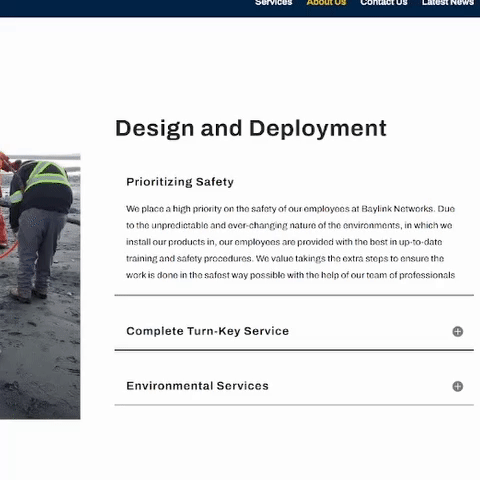 Services About Us Contact Us Latest News

Design and Deployment

Prioritizing Safety

We place a high priority on the safety of our employees at Baylink Networks. Due to the unpredictable and ever-changing nature of the environments, in which we install our products in, our employees are provided with the best in up-to-date training and safety procedures. We value takings the extra steps to ensure the work is done in the safest way possible with the help of our team of professionals

Complete Turn-Key Service

Environmental Services